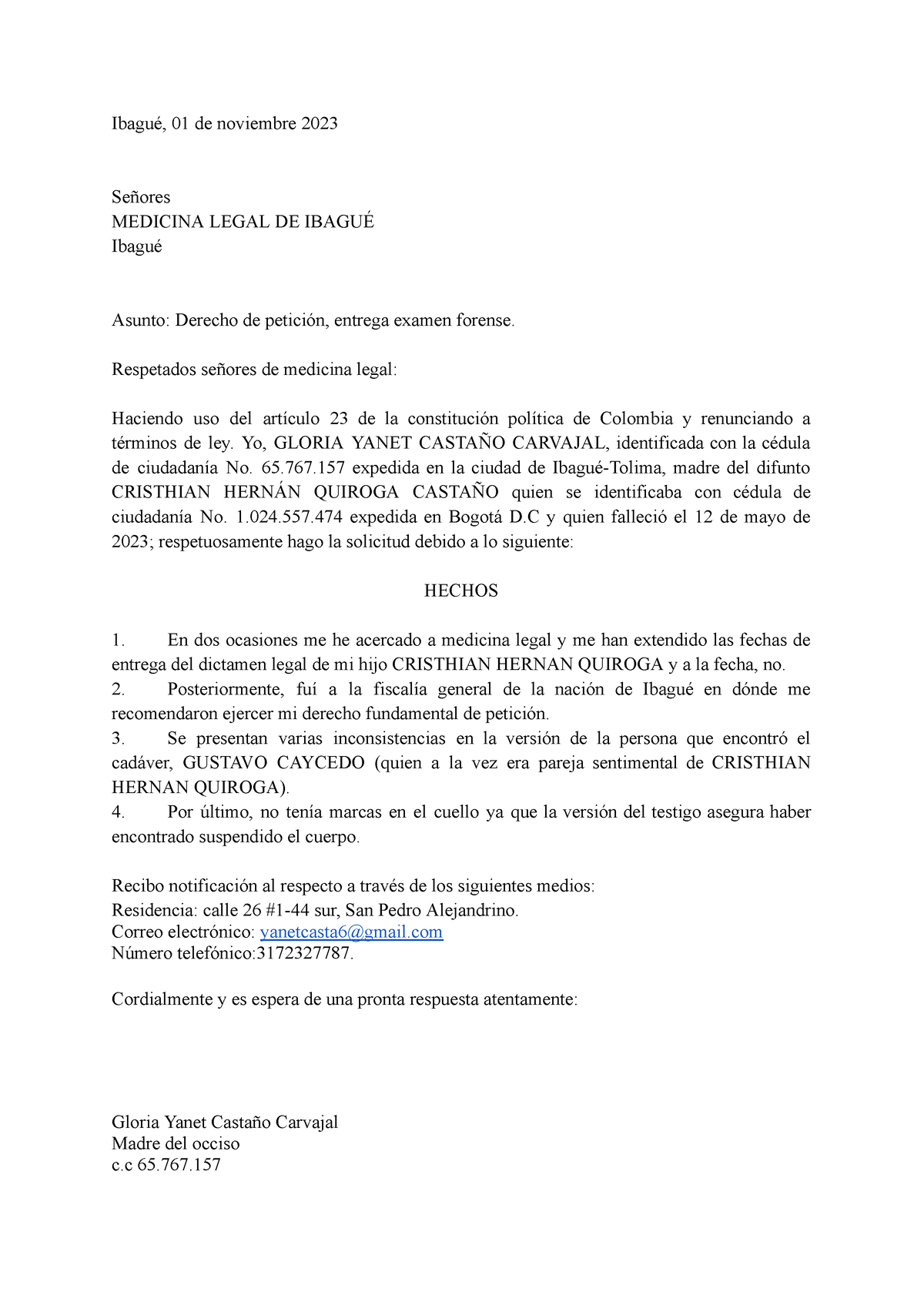 Ibagué, 01 de noviembre 2023

Señores
MEDICINA LEGAL DE IBAGUÉ
Ibagué

Asunto: Derecho de petición, entrega examen forense.

Respetados señores de medicina legal:

Haciendo uso del artículo 23 de la constitución política de Colombia y renunciando a términos de ley. Yo, GLORIA YANET CASTAÑO CARVAJAL, identificada con la cédula de ciudadanía No. 65.767.157 expedida en la ciudad de Ibagué-Tolima, madre del difunto CRISTHIAN HERNÁN QUIROGA CASTAÑO quien se identificaba con cédula de ciudadanía No. 1.024.557.474 expedida en Bogotá D.C y quien falleció el 12 de mayo de 2023; respetuosamente hago la solicitud debido a lo siguiente:

HECHOS

1. En dos ocasiones me he acercado a medicina legal y me han extendido las fechas de entrega del dictamen legal de mi hijo CRISTHIAN HERNAN QUIROGA y a la fecha, no.
2. Posteriormente, fuí a la fiscalía general de la nación de Ibagué en dónde me recomendaron ejercer mi derecho fundamental de petición.
3. Se presentan varias inconsistencias en la versión de la persona que encontró el cadáver, GUSTAVO CAYCEDO (quien a la vez era pareja sentimental de CRISTHIAN HERNAN QUIROGA).
4. Por último, no tenía marcas en el cuello ya que la versión del testigo asegura haber encontrado suspendido el cuerpo.

Recibo notificación al respecto a través de los siguientes medios:
Residencia: calle 26 #1-44 sur, San Pedro Alejandrino.
Correo electrónico: yanetcasta6@gmail.com
Número telefónico:3172327787.

Cordialmente y es espera de una pronta respuesta atentamente:

Gloria Yanet Castaño Carvajal
Madre del occiso
c.c 65.767.157